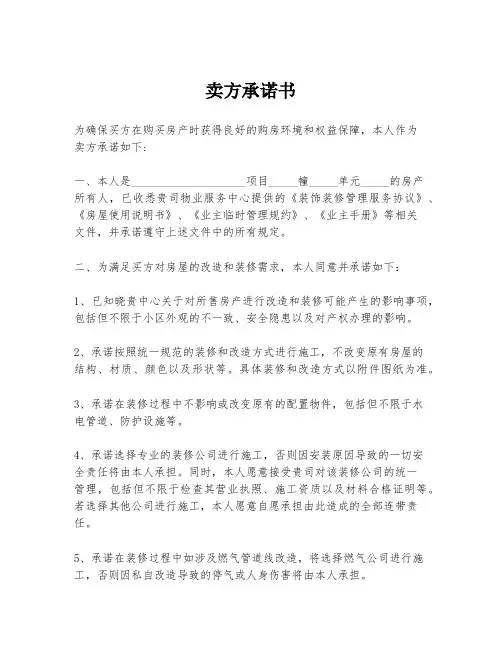 卖方承诺书

为确保买方在购买房产时获得良好的购房环境和权益保障，本人作为卖方承诺如下：

一、本人是____________________项目_____幢_____单元_____的房产所有人，已收悉贵司物业服务中心提供的《装饰装修管理服务协议》、《房屋使用说明书》、《业主临时管理规约》、《业主手册》等相关文件，并承诺遵守上述文件中的所有规定。

二、为满足买方对房屋的改造和装修需求，本人同意并承诺如下：

1、已知晓贵中心关于对所售房产进行改造和装修可能产生的影响事项，包括但不限于小区外观的不一致、安全隐患以及对产权办理的影响。

2、承诺按照统一规范的装修和改造方式进行施工，不改变原有房屋的结构、材质、颜色以及形状等。具体装修和改造方式以附件图纸为准。

3、承诺在装修过程中不影响或改变原有的配置物件，包括但不限于水电管道、防护设施等。

4、承诺选择专业的装修公司进行施工，否则因安装原因导致的一切安全责任将由本人承担。同时，本人愿意接受贵司对该装修公司的统一管理，包括但不限于检查其营业执照、施工资质以及材料合格证明等。若选择其他公司进行施工，本人愿意自愿承担由此造成的全部连带责任。

5、承诺在装修过程中如涉及燃气管道线改造，将选择燃气公司进行施工，否则因私自改造导致的停气或人身伤害将由本人承担。